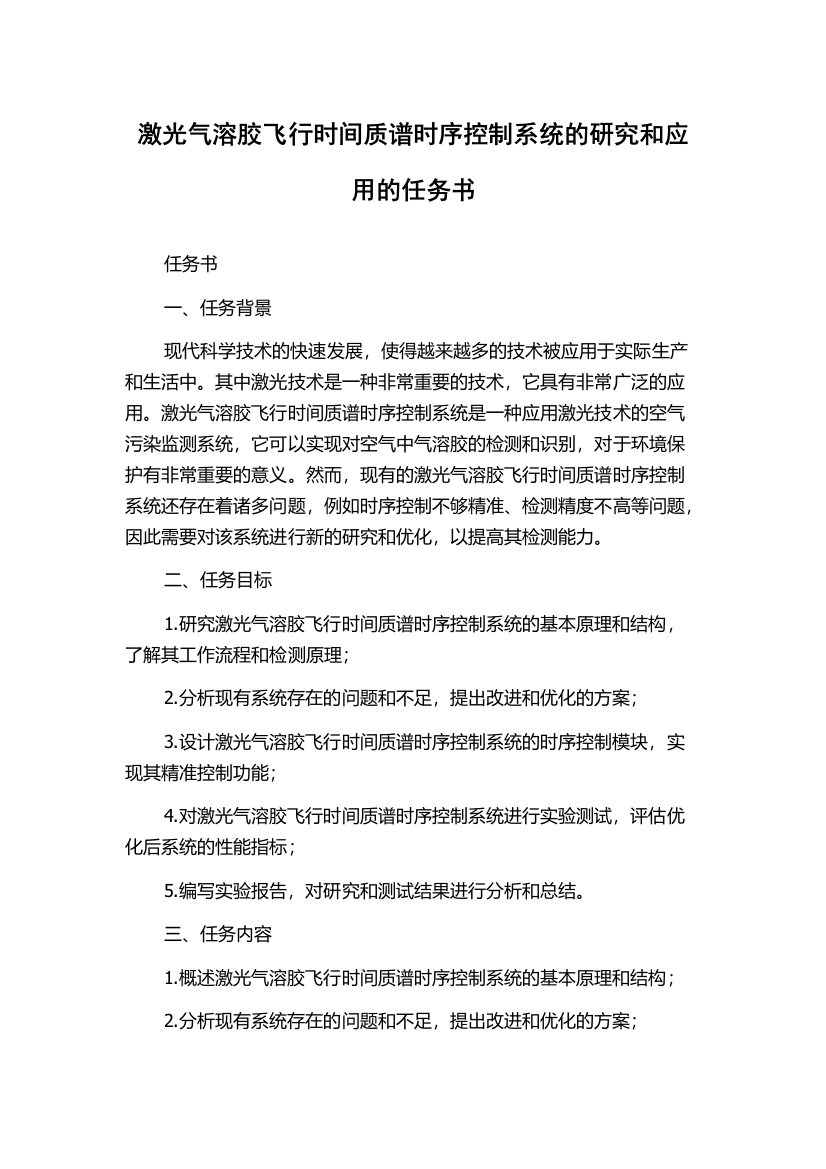 激光气溶胶飞行时间质谱时序控制系统的研究和应用的任务书

任务书

一、任务背景

现代科学技术的快速发展，使得越来越多的技术被应用于实际生产和生活中。其中激光技术是一种非常重要的技术，它具有非常广泛的应用。激光气溶胶飞行时间质谱时序控制系统是一种应用激光技术的空气污染监测系统，它可以实现对空气中气溶胶的检测和识别，对于环境保护有非常重要的意义。然而，现有的激光气溶胶飞行时间质谱时序控制系统还存在着诸多问题，例如时序控制不够精准、检测精度不高等问题，因此需要对该系统进行新的研究和优化，以提高其检测能力。

二、任务目标

1.研究激光气溶胶飞行时间质谱时序控制系统的基本原理和结构，了解其工作流程和检测原理；

2.分析现有系统存在的问题和不足，提出改进和优化的方案；

3.设计激光气溶胶飞行时间质谱时序控制系统的时序控制模块，实现其精准控制功能；

4.对激光气溶胶飞行时间质谱时序控制系统进行实验测试，评估优化后系统的性能指标；

5.编写实验报告，对研究和测试结果进行分析和总结。

三、任务内容

1.概述激光气溶胶飞行时间质谱时序控制系统的基本原理和结构；

2.分析现有系统存在的问题和不足，提出改进和优化的方案；